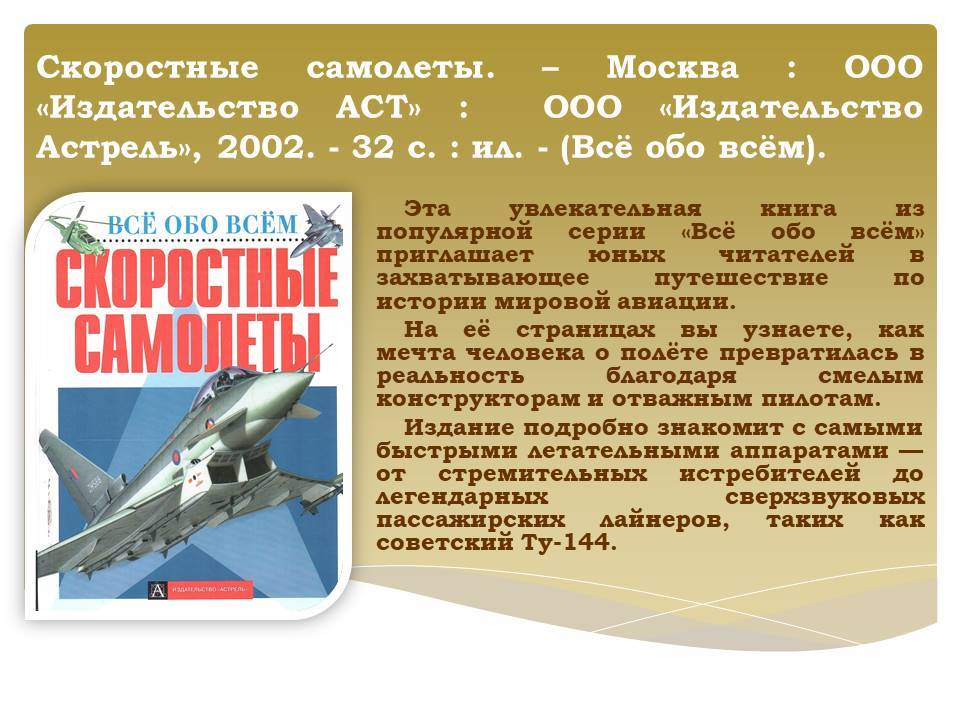 Скоростные самолеты. – Москва : ООО «Издательство АСТ» : ООО «Издательство Астрель», 2002. - 32 с. : ил. - (Всё обо всём).

ВСЁ ОБО ВСЁМ

СКОРОСТНЫЕ САМОЛЕТЫ

ИЗДАТЕЛЬСТВО «АСТРЕЛЬ»

Эта увлекательная книга из популярной серии «Всё обо всём» приглашает юных читателей в захватывающее путешествие по истории мировой авиации.

На её страницах вы узнаете, как мечта человека о полёте превратилась в реальность благодаря смелым конструкторам и отважным пилотам.

Издание подробно знакомит с самыми быстрыми летательными аппаратами — от стремительных истребителей до легендарных сверхзвуковых пассажирских лайнеров, таких как советский Ту-144.